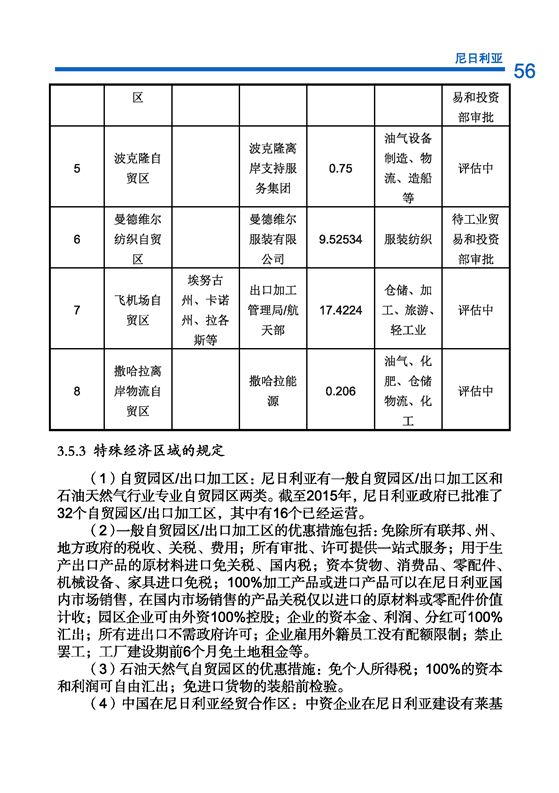 尼日利亚 56

|  | 区 |  |  |  |  | 易和投资部审批 |
|---|---|---|---|---|---|---|
| 5 | 波克隆自贸区 |  | 波克隆离岸支持服务集团 | 0.75 | 油气设备制造、物流、造船等 | 评估中 |
| 6 | 曼德维尔纺织自贸区 |  | 曼德维尔服装有限公司 | 9.52534 | 服装纺织 | 待工业贸易和投资部审批 |
| 7 | 飞机场自贸区 | 埃努古州、卡诺州、拉各斯等 | 出口加工管理局/航天部 | 17.4224 | 仓储、加工、旅游、轻工业 | 评估中 |
| 8 | 撒哈拉离岸物流自贸区 |  | 撒哈拉能源 | 0.206 | 油气、化肥、仓储物流、化工 | 评估中 |

3.5.3 特殊经济区域的规定

（1）自贸园区/出口加工区：尼日利亚有一般自贸园区/出口加工区和石油天然气行业专业自贸园区两类。截至2015年，尼日利亚政府已批准了32个自贸园区/出口加工区，其中有16个已经运营。

（2）一般自贸园区/出口加工区的优惠措施包括：免除所有联邦、州、地方政府的税收、关税、费用；所有审批、许可提供一站式服务；用于生产出口产品的原材料进口免关税、国内税；资本货物、消费品、零配件、机械设备、家具进口免税；100%加工产品或进口产品可以在尼日利亚国内市场销售，在国内市场销售的产品关税仅以进口的原材料或零配件价值计收；园区企业可由外资100%控股；企业的资本金、利润、分红可100%汇出；所有进出口不需政府许可；企业雇用外籍员工没有配额限制；禁止罢工；工厂建设期前6个月免土地租金等。

（3）石油天然气自贸园区的优惠措施：免个人所得税；100%的资本和利润可自由汇出；免进口货物的装船前检验。

（4）中国在尼日利亚经贸合作区：中资企业在尼日利亚建设有莱基